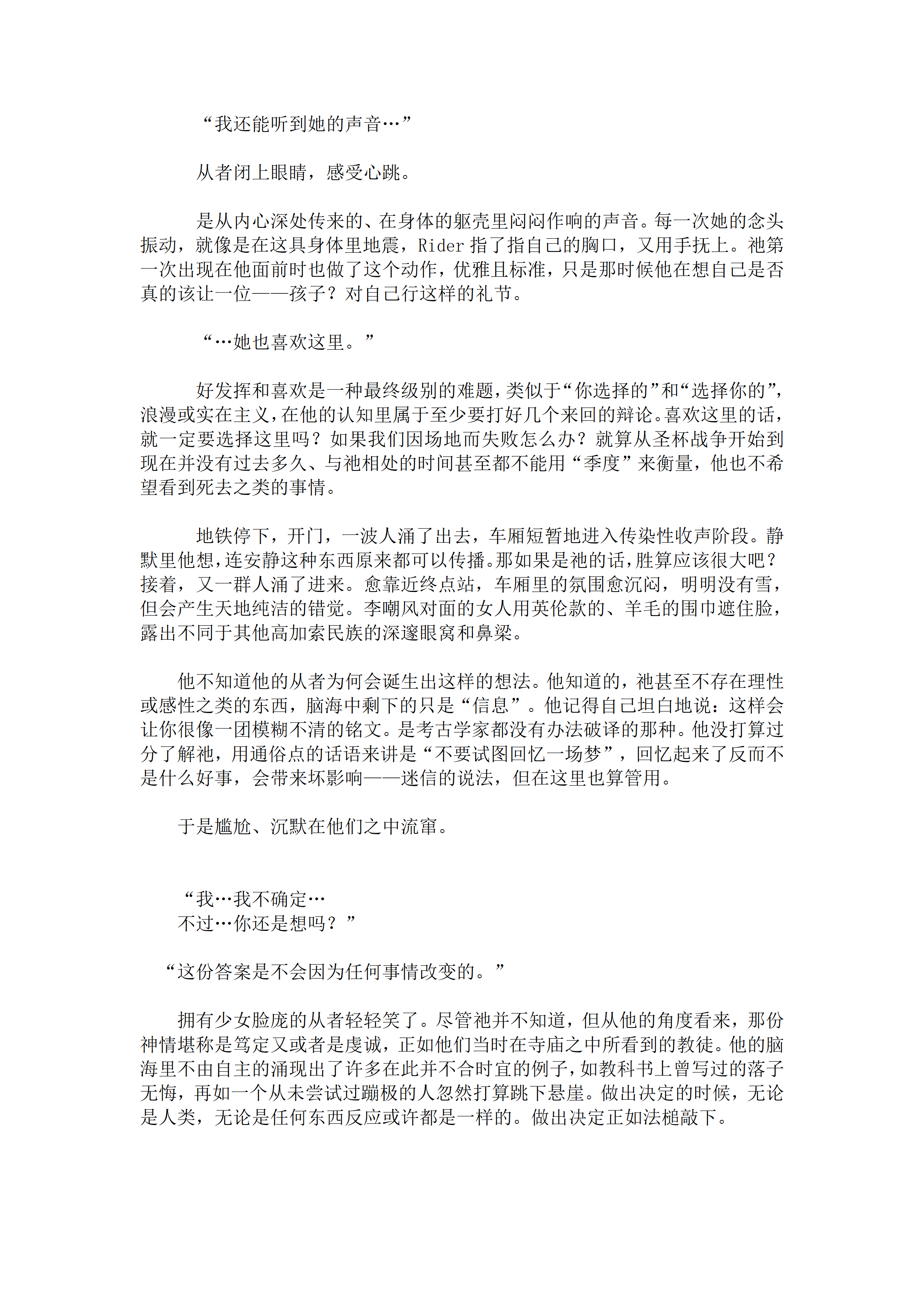 “我还能听到她的声音…”

从者闭上眼睛，感受心跳。

是从内心深处传来的、在身体的躯壳里闷闷作响的声音。每一次她的念头振动，就像是在这具身体里地震，Rider 指了指自己的胸口，又用手抚上。祂第一次出现在他面前时也做了这个动作，优雅且标准，只是那时候他在想自己是否真的该让一位——孩子？对自己行这样的礼节。

“…她也喜欢这里。”

好发挥和喜欢是一种最终级别的难题，类似于“你选择的”和“选择你的”，浪漫或实在主义，在他的认知里属于至少要打好几个来回的辩论。喜欢这里的话，就一定要选择这里吗？如果我们因场地而失败怎么办？就算从圣杯战争开始到现在并没有过去多久、与祂相处的时间甚至都不能用“季度”来衡量，他也不希望看到死去之类的事情。

地铁停下，开门，一波人涌了出去，车厢短暂地进入传染性收声阶段。静默里他想，连安静这种东西原来都可以传播。那如果是祂的话，胜算应该很大吧？接着，又一群人涌了进来。愈靠近终点站，车厢里的氛围愈沉闷，明明没有雪，但会产生天地纯洁的错觉。李嘲风对面的女人用英伦款的、羊毛的围巾遮住脸，露出不同于其他高加索民族的深邃眼窝和鼻梁。

他不知道他的从者为何会诞生出这样的想法。他知道的，祂甚至不存在理性或感性之类的东西，脑海中剩下的只是“信息”。他记得自己坦白地说：这样会让你很像一团模糊不清的铭文。是考古学家都没有办法破译的那种。他没打算过分了解祂，用通俗点的话语来讲是“不要试图回忆一场梦”，回忆起来了反而不是什么好事，会带来坏影响——迷信的说法，但在这里也算管用。

于是尴尬、沉默在他们之中流窜。

“我…我不确定…
不过…你还是想吗？”

“这份答案是不会因为任何事情改变的。”

拥有少女脸庞的从者轻轻笑了。尽管祂并不知道，但从他的角度看来，那份神情堪称是笃定又或者是虔诚，正如他们当时在寺庙之中所看到的教徒。他的脑海里不由自主的涌现出了许多在此并不合时宜的例子，如教科书上曾写过的落子无悔，再如一个从未尝试过蹦极的人忽然打算跳下悬崖。做出决定的时候，无论是人类，无论是任何东西反应或许都是一样的。做出决定正如法槌敲下。